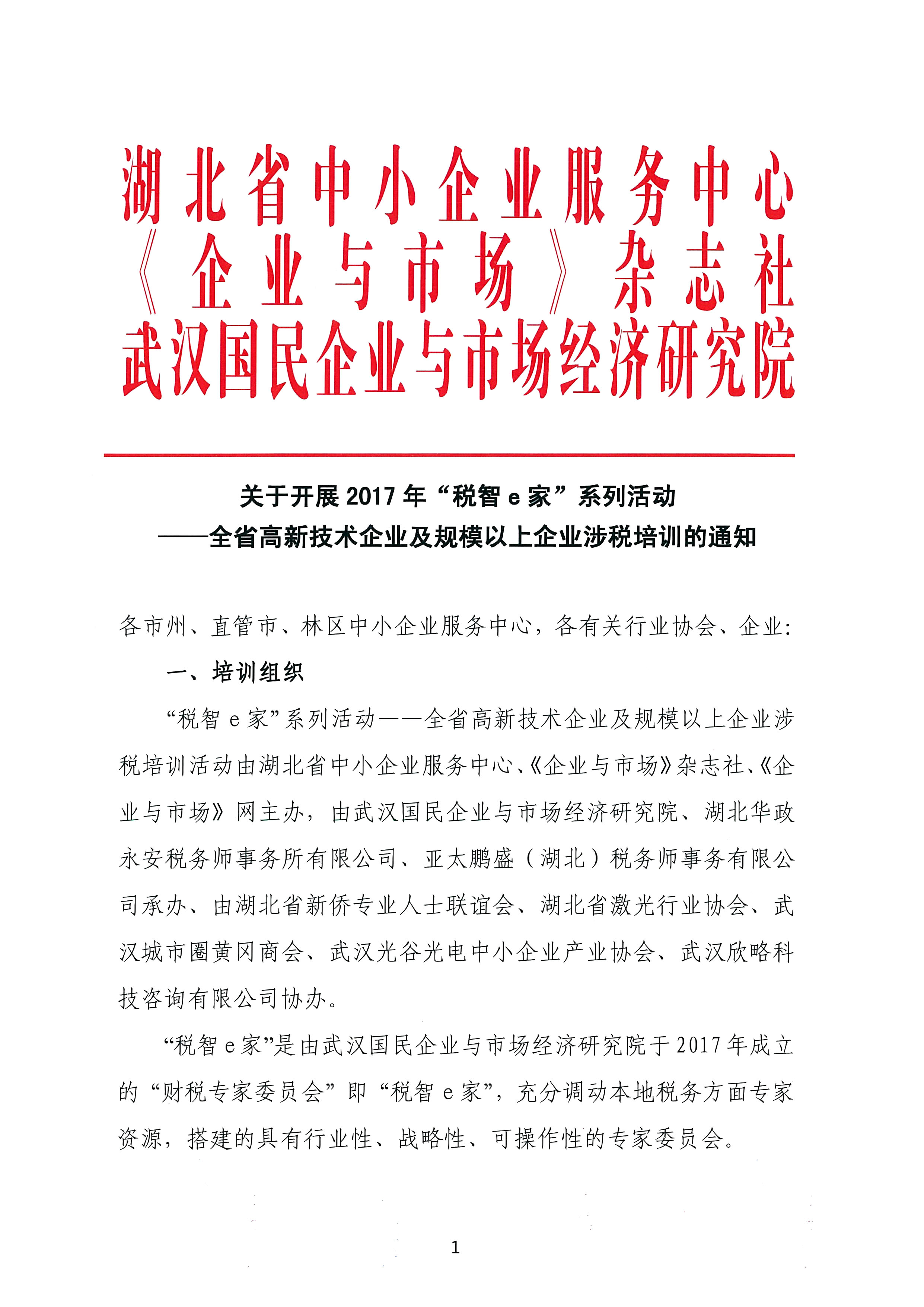 湖北省中小企业服务中心
《企业与市场》杂志社
武汉国民企业与市场经济研究院

关于开展 2017 年“税智 e 家”系列活动
——全省高新技术企业及规模以上企业涉税培训的通知

各市州、直管市、林区中小企业服务中心，各有关行业协会、企业：

一、培训组织

“税智 e 家”系列活动——全省高新技术企业及规模以上企业涉税培训活动由湖北省中小企业服务中心、《企业与市场》杂志社、《企业与市场》网主办，由武汉国民企业与市场经济研究院、湖北华政永安税务师事务所有限公司、亚太鹏盛（湖北）税务师事务有限公司承办、由湖北省新侨专业人士联谊会、湖北省激光行业协会、武汉城市圈黄冈商会、武汉光谷光电中小企业产业协会、武汉欣略科技咨询有限公司协办。

“税智 e 家”是由武汉国民企业与市场经济研究院于 2017 年成立的“财税专家委员会”即“税智 e 家”，充分调动本地税务方面专家资源，搭建的具有行业性、战略性、可操作性的专家委员会。

1